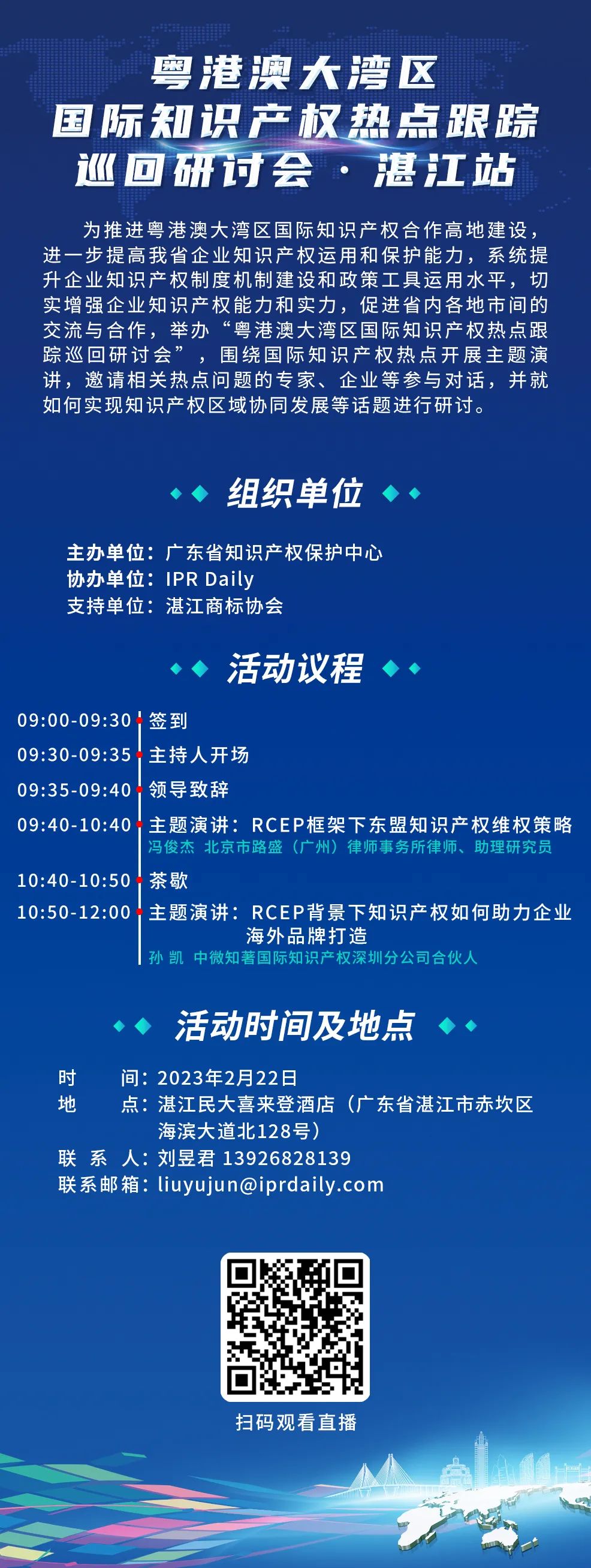 粤港澳大湾区
国际知识产权热点跟踪
巡回研讨会 · 湛江站

为推进粤港澳大湾区国际知识产权合作高地建设，进一步提高我省企业知识产权运用和保护能力，系统提升企业知识产权制度机制建设和政策工具运用水平，切实增强企业知识产权能力和实力，促进省内各地市间的交流与合作，举办“粤港澳大湾区国际知识产权热点跟踪巡回研讨会”，围绕国际知识产权热点开展主题演讲，邀请相关热点问题的专家、企业等参与对话，并就如何实现知识产权区域协同发展等话题进行研讨。

组织单位

主办单位：广东省知识产权保护中心
协办单位：IPR Daily
支持单位：湛江商标协会

活动议程

09:00-09:30 签到
09:30-09:35 主持人开场
09:35-09:40 领导致辞
09:40-10:40 主题演讲：RCEP框架下东盟知识产权维权策略
冯俊杰 北京市路盛（广州）律师事务所律师、助理研究员
10:40-10:50 茶歇
10:50-12:00 主题演讲：RCEP背景下知识产权如何助力企业海外品牌打造
孙 凯 中微知著国际知识产权深圳分公司合伙人

活动时间及地点

时 间：2023年2月22日
地 点：湛江民大喜来登酒店（广东省湛江市赤坎区海滨大道北128号）
联 系 人：刘昱君 13926828139
联系邮箱：liuyujun@iprdaily.com

扫码观看直播